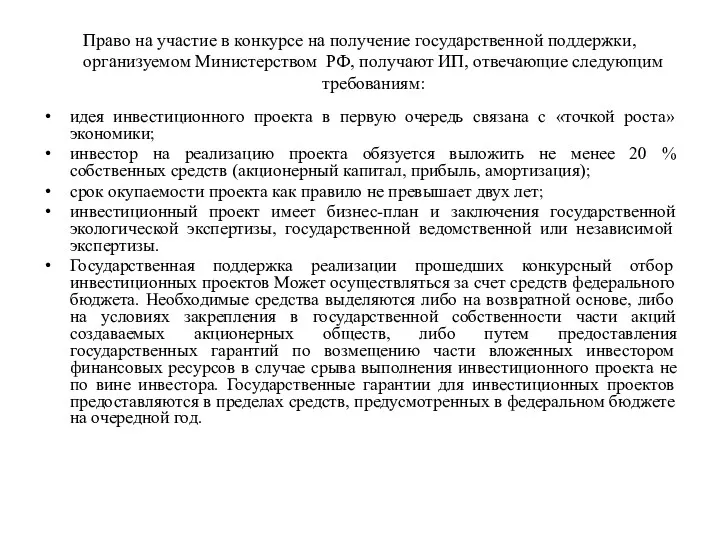 Право на участие в конкурсе на получение государственной поддержки, организуемом Министерством РФ, получают ИП, отвечающие следующим требованиям:

• идея инвестиционного проекта в первую очередь связана с «точкой роста» экономики;
• инвестор на реализацию проекта обязуется выложить не менее 20 % собственных средств (акционерный капитал, прибыль, амортизация);
• срок окупаемости проекта как правило не превышает двух лет;
• инвестиционный проект имеет бизнес-план и заключения государственной экологической экспертизы, государственной ведомственной или независимой экспертизы.
• Государственная поддержка реализации прошедших конкурсный отбор инвестиционных проектов Может осуществляться за счет средств федерального бюджета. Необходимые средства выделяются либо на возвратной основе, либо на условиях закрепления в государственной собственности части акций создаваемых акционерных обществ, либо путем предоставления государственных гарантий по возмещению части вложенных инвестором финансовых ресурсов в случае срыва выполнения инвестиционного проекта не по вине инвестора. Государственные гарантии для инвестиционных проектов предоставляются в пределах средств, предусмотренных в федеральном бюджете на очередной год.